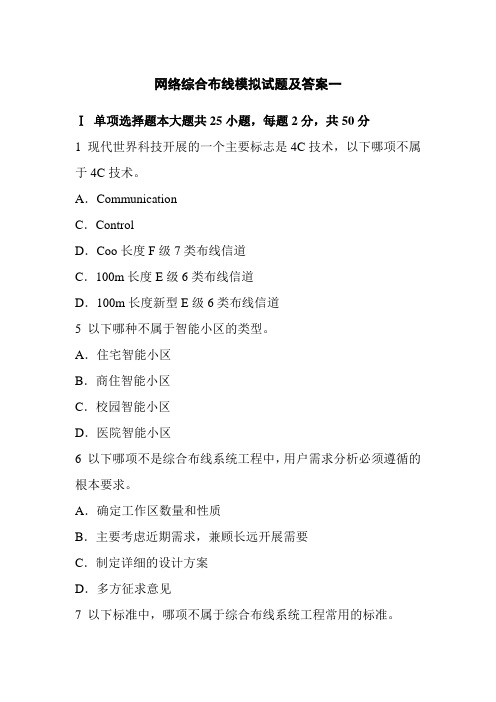 网络综合布线模拟试题及答案一

Ⅰ 单项选择题本大题共 25 小题，每题 2 分，共 50 分

1 现代世界科技开展的一个主要标志是 4C 技术，以下哪项不属于 4C 技术。

A．Communication

C．Control

D．Coo 长度 F 级 7 类布线信道

C．100m 长度 E 级 6 类布线信道

D．100m 长度新型 E 级 6 类布线信道

5 以下哪种不属于智能小区的类型。

A．住宅智能小区

B．商住智能小区

C．校园智能小区

D．医院智能小区

6 以下哪项不是综合布线系统工程中，用户需求分析必须遵循的根本要求。

A．确定工作区数量和性质

B．主要考虑近期需求，兼顾长远开展需要

C．制定详细的设计方案

D．多方征求意见

7 以下标准中，哪项不属于综合布线系统工程常用的标准。